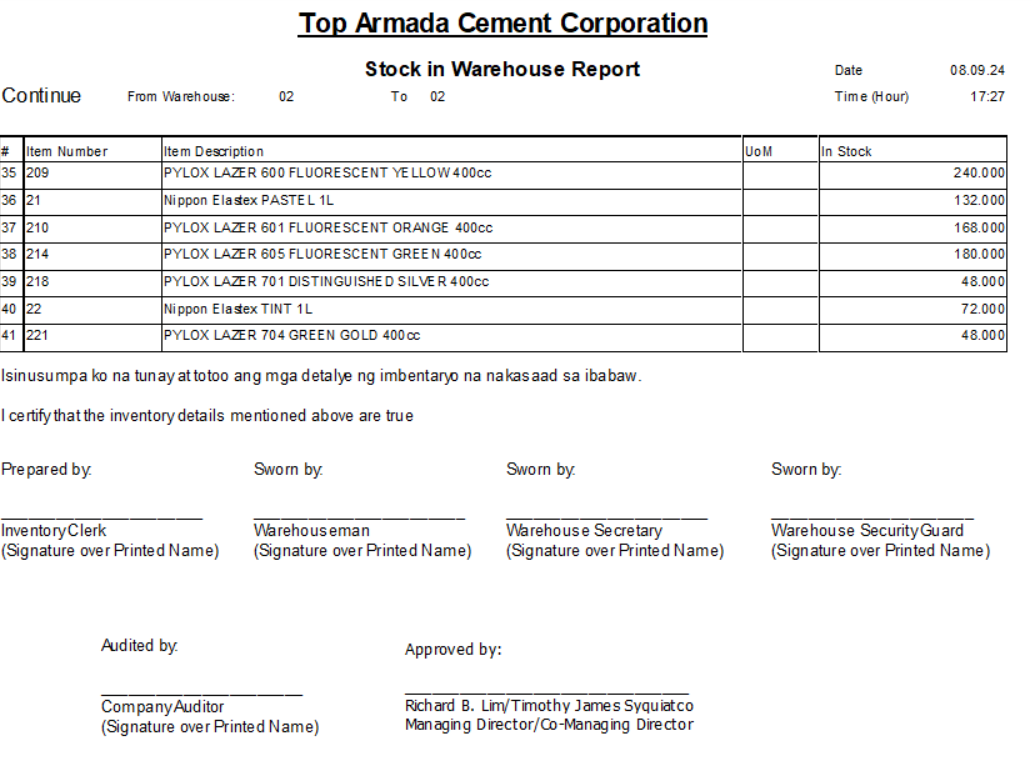 Top Armada Cement Corporation

Stock in Warehouse Report

Date 08.09.24

Continue From Warehouse: 02 To 02 Time (Hour) 17:27

| # | Item Number | Item Description | UoM | In Stock |
|---|---|---|---|---|
| 35 | 209 | PYLOX LAZER 600 FLUORESCENT YELLOW 400cc | | 240.000 |
| 36 | 21 | Nippon Elastex PASTEL 1L | | 132.000 |
| 37 | 210 | PYLOX LAZER 601 FLUORESCENT ORANGE 400cc | | 168.000 |
| 38 | 214 | PYLOX LAZER 605 FLUORESCENT GREEN 400cc | | 180.000 |
| 39 | 218 | PYLOX LAZER 701 DISTINGUISHED SILVER 400cc | | 48.000 |
| 40 | 22 | Nippon Elastex TINT 1L | | 72.000 |
| 41 | 221 | PYLOX LAZER 704 GREEN GOLD 400cc | | 48.000 |

Isinusumpa ko na tunay at totoo ang mga detalye ng imbentaryo na nakasaad sa ibabaw.

I certify that the inventory details mentioned above are true

Prepared by:

Inventory Clerk
(Signature over Printed Name)

Sworn by:

Warehouseman
(Signature over Printed Name)

Sworn by:

Warehouse Secretary
(Signature over Printed Name)

Sworn by:

Warehouse Security Guard
(Signature over Printed Name)

Audited by:

Company Auditor
(Signature over Printed Name)

Approved by:

Richard B. Lim/Timothy James Syquiatco
Managing Director/Co-Managing Director